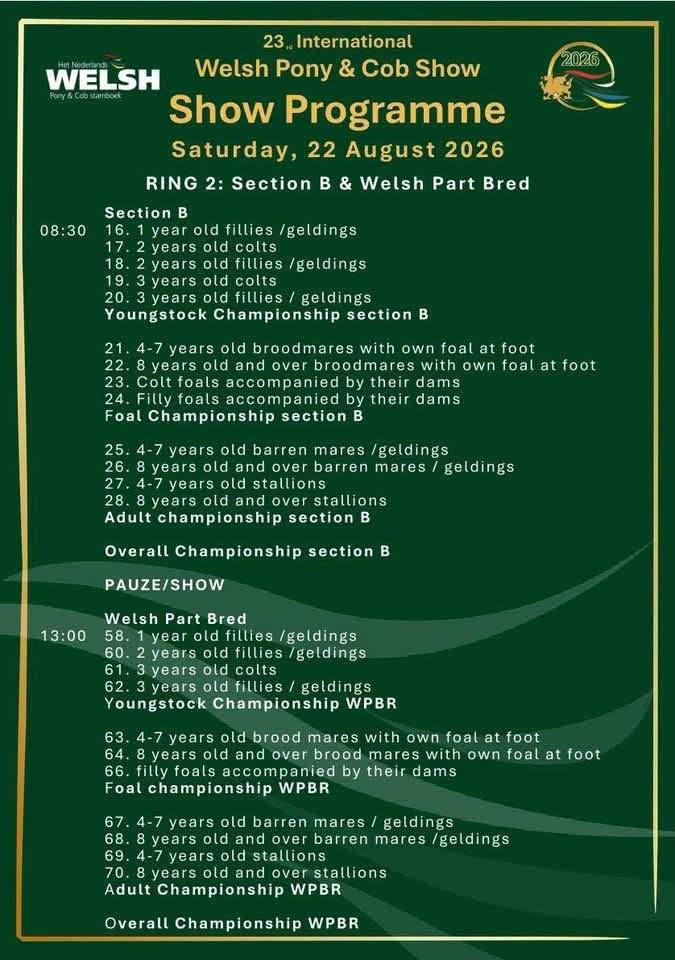 Het Nederlands WELSH Pony & Cob stamboek

2026

23rd International
Welsh Pony & Cob Show
Show Programme
Saturday, 22 August 2026

RING 2: Section B & Welsh Part Bred

Section B
08:30 16. 1 year old fillies /geldings
17. 2 years old colts
18. 2 years old fillies /geldings
19. 3 years old colts
20. 3 years old fillies / geldings
Youngstock Championship section B

21. 4-7 years old broodmares with own foal at foot
22. 8 years old and over broodmares with own foal at foot
23. Colt foals accompanied by their dams
24. Filly foals accompanied by their dams
Foal Championship section B

25. 4-7 years old barren mares /geldings
26. 8 years old and over barren mares / geldings
27. 4-7 years old stallions
28. 8 years old and over stallions
Adult championship section B

Overall Championship section B

PAUZE/SHOW

Welsh Part Bred
13:00 58. 1 year old fillies /geldings
60. 2 years old fillies /geldings
61. 3 years old colts
62. 3 years old fillies / geldings
Youngstock Championship WPBR

63. 4-7 years old brood mares with own foal at foot
64. 8 years old and over brood mares with own foal at foot
66. filly foals accompanied by their dams
Foal championship WPBR

67. 4-7 years old barren mares / geldings
68. 8 years old and over barren mares /geldings
69. 4-7 years old stallions
70. 8 years old and over stallions
Adult Championship WPBR

Overall Championship WPBR